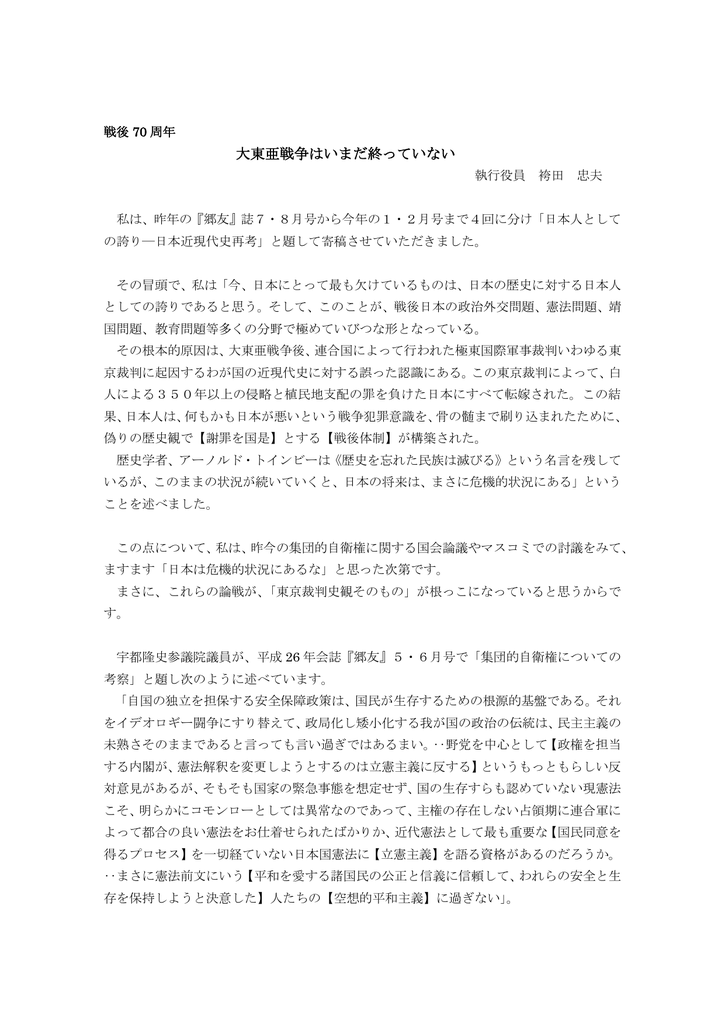 戦後 70 周年

大東亜戦争はいまだ終っていない

執行役員　袴田　忠夫

私は、昨年の『郷友』誌７・８月号から今年の１・２月号まで４回に分け「日本人としての誇り―日本近現代史再考」と題して寄稿させていただきました。

その冒頭で、私は「今、日本にとって最も欠けているものは、日本の歴史に対する日本人としての誇りであると思う。そして、このことが、戦後日本の政治外交問題、憲法問題、靖国問題、教育問題等多くの分野で極めていびつな形となっている。

その根本的原因は、大東亜戦争後、連合国によって行われた極東国際軍事裁判いわゆる東京裁判に起因するわが国の近現代史に対する誤った認識にある。この東京裁判によって、白人による３５０年以上の侵略と植民地支配の罪を負けた日本にすべて転嫁された。この結果、日本人は、何もかも日本が悪いという戦争犯罪意識を、骨の髄まで刷り込まれたために、偽りの歴史観で【謝罪を国是】とする【戦後体制】が構築された。

歴史学者、アーノルド・トインビーは《歴史を忘れた民族は滅びる》という名言を残しているが、このままの状況が続いていくと、日本の将来は、まさに危機的状況にある」ということを述べました。

この点について、私は、昨今の集団的自衛権に関する国会論議やマスコミでの討議をみて、ますます「日本は危機的状況にあるな」と思った次第です。

まさに、これらの論戦が、「東京裁判史観そのもの」が根っこになっていると思うからです。

宇都隆史参議院議員が、平成 26 年会誌『郷友』５・６月号で「集団的自衛権についての考察」と題し次のように述べています。

「自国の独立を担保する安全保障政策は、国民が生存するための根源的基盤である。それをイデオロギー闘争にすり替えて、政局化し矮小化する我が国の政治の伝統は、民主主義の未熟さそのままであると言っても言い過ぎではあるまい。‥野党を中心として【政権を担当する内閣が、憲法解釈を変更しようとするのは立憲主義に反する】というもっともらしい反対意見があるが、そもそも国家の緊急事態を想定せず、国の生存すらも認めていない現憲法こそ、明らかにコモンローとしては異常なのであって、主権の存在しない占領期に連合軍によって都合の良い憲法をお仕着せられたばかりか、近代憲法として最も重要な【国民同意を得るプロセス】を一切経ていない日本国憲法に【立憲主義】を語る資格があるのだろうか。‥まさに憲法前文にいう【平和を愛する諸国民の公正と信義に信頼して、われらの安全と生存を保持しようと決意した】人たちの【空想的平和主義】に過ぎない」。